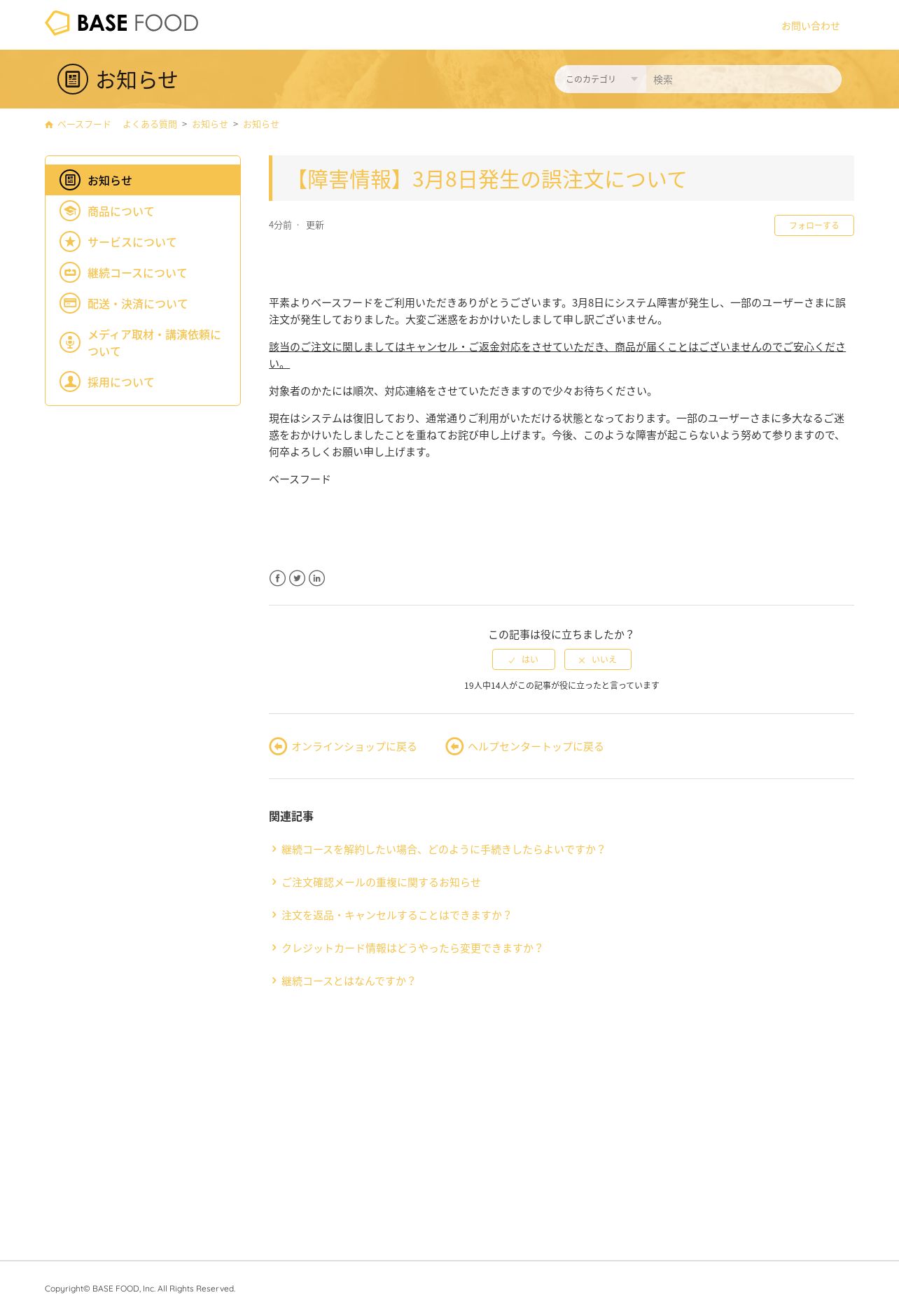 BASE FOOD

お問い合わせ

お知らせ

このカテゴリ

検索

ベースフード　よくある質問 > お知らせ > お知らせ

お知らせ
商品について
サービスについて
継続コースについて
配送・決済について
メディア取材・講演依頼について
採用について

【障害情報】3月8日発生の誤注文について

4分前 · 更新

フォローする

平素よりベースフードをご利用いただきありがとうございます。3月8日にシステム障害が発生し、一部のユーザーさまに誤注文が発生しておりました。大変ご迷惑をおかけいたしまして申し訳ございません。

該当のご注文に関しましてはキャンセル・ご返金対応をさせていただき、商品が届くことはございませんのでご安心ください。

対象者のかたには順次、対応連絡をさせていただきますので少々お待ちください。

現在はシステムは復旧しており、通常通りご利用がいただける状態となっております。一部のユーザーさまに多大なるご迷惑をおかけいたしましたことを重ねてお詫び申し上げます。今後、このような障害が起こらないよう努めて参りますので、何卒よろしくお願い申し上げます。

ベースフード

この記事は役に立ちましたか？

はい

いいえ

19人中14人がこの記事が役に立ったと言っています

オンラインショップに戻る

ヘルプセンタートップに戻る

関連記事

継続コースを解約したい場合、どのように手続きしたらよいですか？

ご注文確認メールの重複に関するお知らせ

注文を返品・キャンセルすることはできますか？

クレジットカード情報はどうやったら変更できますか？

継続コースとはなんですか？

Copyright© BASE FOOD, Inc. All Rights Reserved.